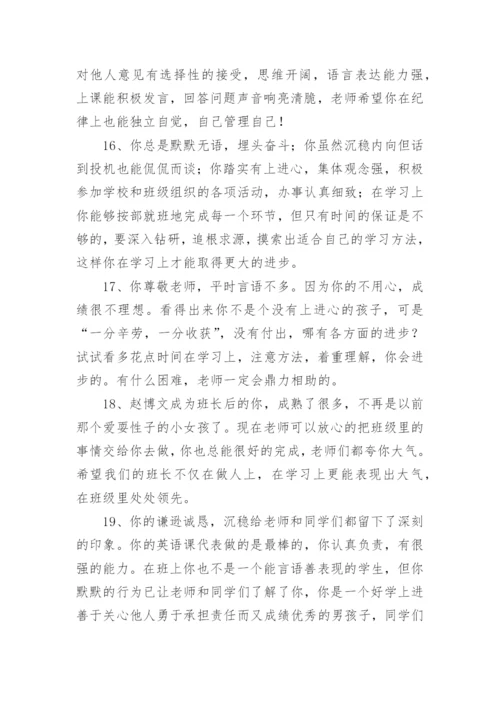 对他人意见有选择性的接受，思维开阔，语言表达能力强，上课能积极发言，回答问题声音响亮清脆，老师希望你在纪律上也能独立自觉，自己管理自己！

16、你总是默默无语，埋头奋斗；你虽然沉稳内向但话到投机也能侃侃而谈；你踏实有上进心，集体观念强，积极参加学校和班级组织的各项活动，办事认真细致；在学习上你能够按部就班地完成每一个环节，但只有时间的保证是不够的，要深入钻研，追根求源，摸索出适合自己的学习方法，这样你在学习上才能取得更大的进步。

17、你尊敬老师，平时言语不多。因为你的不用心，成绩很不理想。看得出来你不是个没有上进心的孩子，可是“一分辛劳，一分收获”，没有付出，哪有各方面的进步？试试看多花点时间在学习上，注意方法，着重理解，你会进步的。有什么困难，老师一定会鼎力相助的。

18、赵博文成为班长后的你，成熟了很多，不再是以前那个爱耍性子的小女孩了。现在老师可以放心的把班级里的事情交给你去做，你也总能很好的完成，老师们都夸你大气。希望我们的班长不仅在做人上，在学习上更能表现出大气，在班级里处处领先。

19、你的谦逊诚恳，沉稳给老师和同学们都留下了深刻的印象。你的英语课代表做的是最棒的，你认真负责，有很强的能力。在班上你也不是一个能言语善表现的学生，但你默默的行为已让老师和同学们了解了你，你是一个好学上进善于关心他人勇于承担责任而又成绩优秀的男孩子，同学们